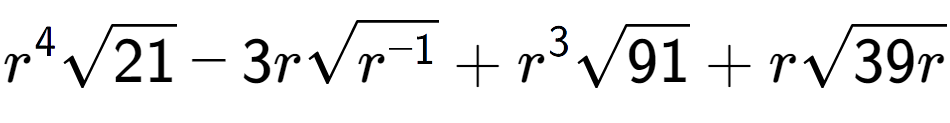 $r^4\sqrt{21} - 3r\sqrt{r^{-1}} + r^3\sqrt{91} + r\sqrt{39r}$